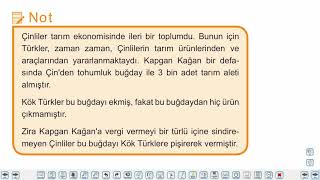 Not

Çinliler tarım ekonomisinde ileri bir toplumdu. Bunun için Türkler, zaman zaman, Çinlilerin tarım ürünlerinden ve araçlarından yararlanmaktaydı. Kapgan Kağan bir defasında Çin'den tohumluk buğday ile 3 bin adet tarım aleti almıştır.

Kök Türkler bu buğdayı ekmiş, fakat bu buğdaydan hiç ürün çıkmamıştır.

Zira Kapgan Kağan'a vergi vermeyi bir türlü içine sindiremeyen Çinliler bu buğdayı Kök Türklere pişirerek vermiştir.